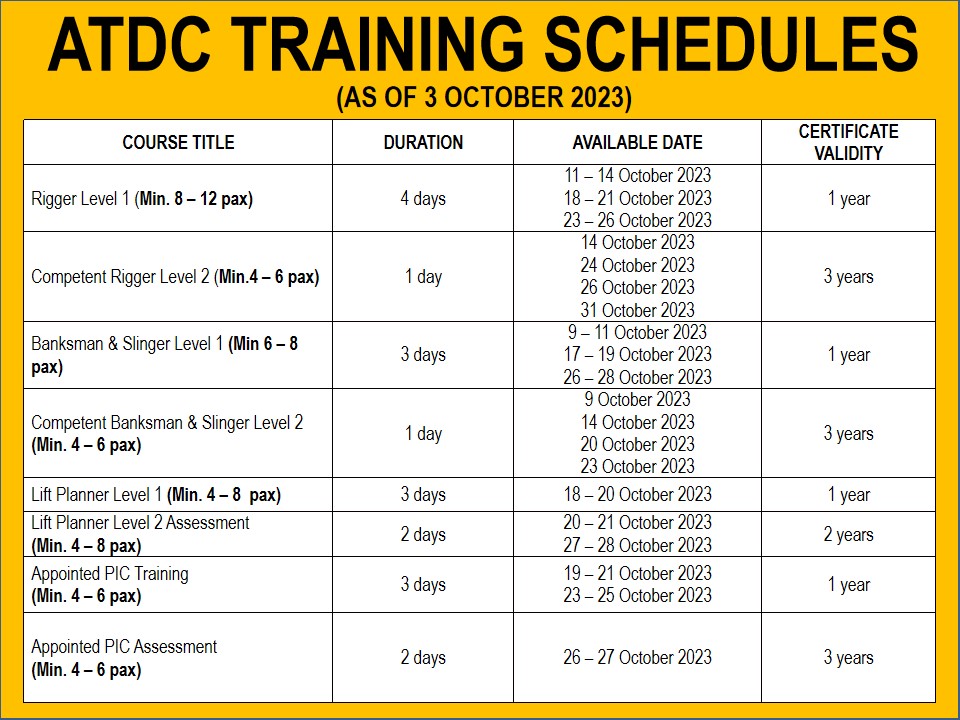 ATDC TRAINING SCHEDULES

(AS OF 3 OCTOBER 2023)

| COURSE TITLE | DURATION | AVAILABLE DATE | CERTIFICATE VALIDITY |
|---|---|---|---|
| Rigger Level 1 (Min. 8 – 12 pax) | 4 days | 11 – 14 October 2023 18 – 21 October 2023 23 – 26 October 2023 | 1 year |
| Competent Rigger Level 2 (Min.4 – 6 pax) | 1 day | 14 October 2023 24 October 2023 26 October 2023 31 October 2023 | 3 years |
| Banksman & Slinger Level 1 (Min 6 – 8 pax) | 3 days | 9 – 11 October 2023 17 – 19 October 2023 26 – 28 October 2023 | 1 year |
| Competent Banksman & Slinger Level 2 (Min. 4 – 6 pax) | 1 day | 9 October 2023 14 October 2023 20 October 2023 23 October 2023 | 3 years |
| Lift Planner Level 1 (Min. 4 – 8 pax) | 3 days | 18 – 20 October 2023 | 1 year |
| Lift Planner Level 2 Assessment (Min. 4 – 8 pax) | 2 days | 20 – 21 October 2023 27 – 28 October 2023 | 2 years |
| Appointed PIC Training (Min. 4 – 6 pax) | 3 days | 19 – 21 October 2023 23 – 25 October 2023 | 1 year |
| Appointed PIC Assessment (Min. 4 – 6 pax) | 2 days | 26 – 27 October 2023 | 3 years |